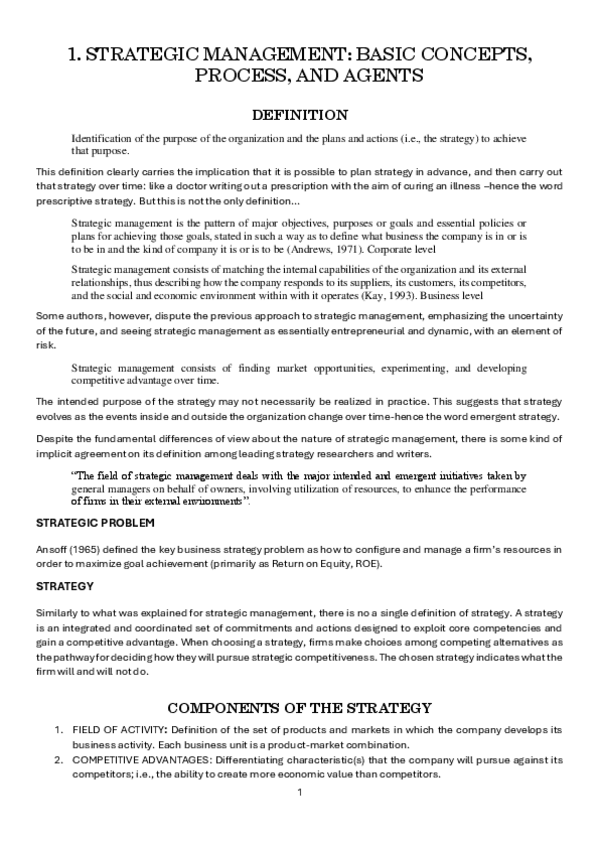 1. STRATEGIC MANAGEMENT: BASIC CONCEPTS, PROCESS, AND AGENTS

DEFINITION

Identification of the purpose of the organization and the plans and actions (i.e., the strategy) to achieve that purpose.

This definition clearly carries the implication that it is possible to plan strategy in advance, and then carry out that strategy over time: like a doctor writing out a prescription with the aim of curing an illness –hence the word prescriptive strategy. But this is not the only definition…

Strategic management is the pattern of major objectives, purposes or goals and essential policies or plans for achieving those goals, stated in such a way as to define what business the company is in or is to be in and the kind of company it is or is to be (Andrews, 1971). Corporate level

Strategic management consists of matching the internal capabilities of the organization and its external relationships, thus describing how the company responds to its suppliers, its customers, its competitors, and the social and economic environment within with it operates (Kay, 1993). Business level

Some authors, however, dispute the previous approach to strategic management, emphasizing the uncertainty of the future, and seeing strategic management as essentially entrepreneurial and dynamic, with an element of risk.

Strategic management consists of finding market opportunities, experimenting, and developing competitive advantage over time.

The intended purpose of the strategy may not necessarily be realized in practice. This suggests that strategy evolves as the events inside and outside the organization change over time-hence the word emergent strategy.

Despite the fundamental differences of view about the nature of strategic management, there is some kind of implicit agreement on its definition among leading strategy researchers and writers.

"The field of strategic management deals with the major intended and emergent initiatives taken by general managers on behalf of owners, involving utilization of resources, to enhance the performance of firms in their external environments".

STRATEGIC PROBLEM

Ansoff (1965) defined the key business strategy problem as how to configure and manage a firm's resources in order to maximize goal achievement (primarily as Return on Equity, ROE).

STRATEGY

Similarly to what was explained for strategic management, there is no a single definition of strategy. A strategy is an integrated and coordinated set of commitments and actions designed to exploit core competencies and gain a competitive advantage. When choosing a strategy, firms make choices among competing alternatives as the pathway for deciding how they will pursue strategic competitiveness. The chosen strategy indicates what the firm will and will not do.

COMPONENTS OF THE STRATEGY

1. FIELD OF ACTIVITY: Definition of the set of products and markets in which the company develops its business activity. Each business unit is a product-market combination.
2. COMPETITIVE ADVANTAGES: Differentiating characteristic(s) that the company will pursue against its competitors; i.e., the ability to create more economic value than competitors.

1